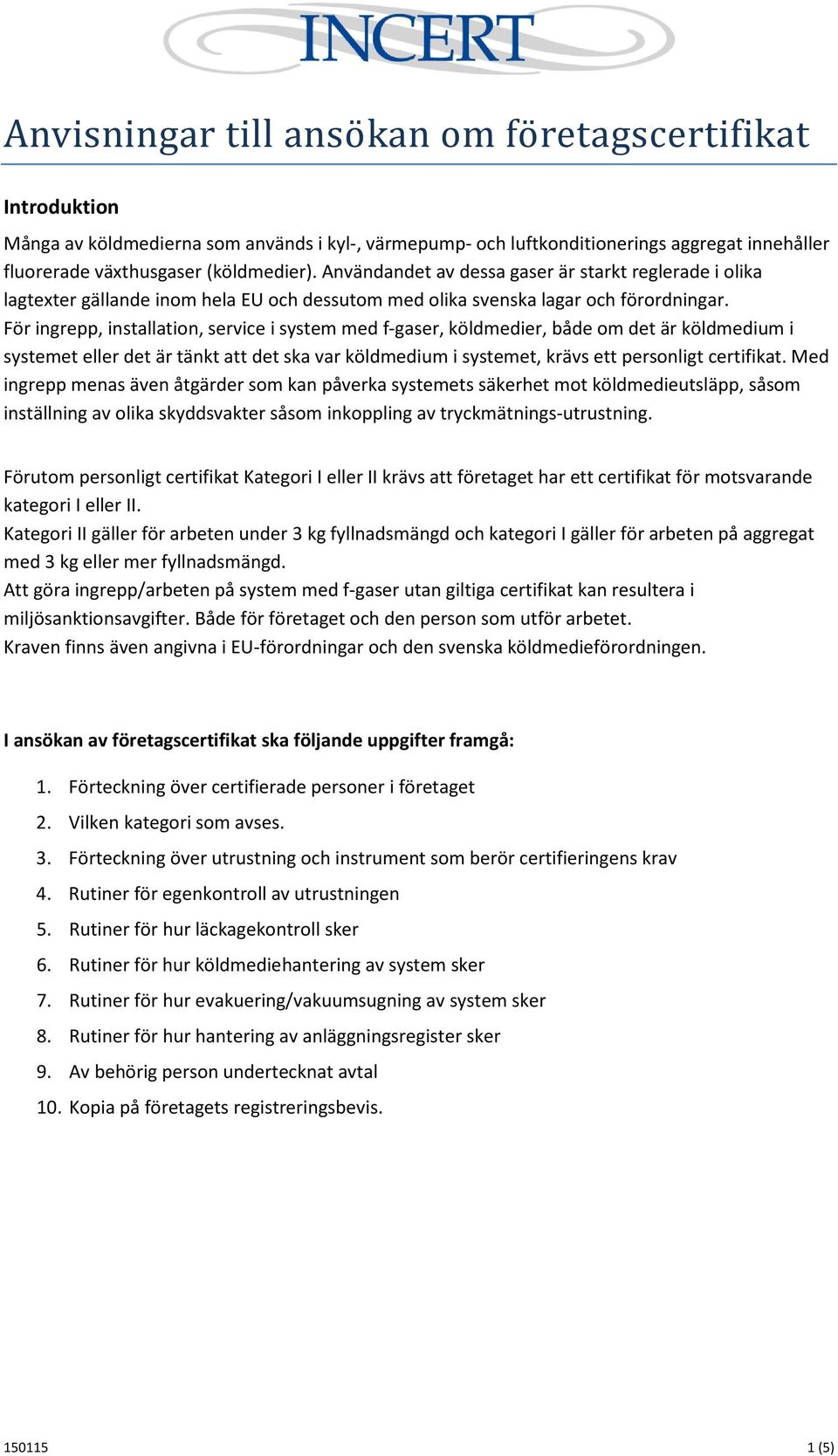 INCERT

Anvisningar till ansökan om företagscertifikat

Introduktion

Många av köldmedierna som används i kyl-, värmepump- och luftkonditionerings aggregat innehåller fluorerade växthusgaser (köldmedier). Användandet av dessa gaser är starkt reglerade i olika lagtexter gällande inom hela EU och dessutom med olika svenska lagar och förordningar.
För ingrepp, installation, service i system med f-gaser, köldmedier, både om det är köldmedium i systemet eller det är tänkt att det ska var köldmedium i systemet, krävs ett personligt certifikat. Med ingrepp menas även åtgärder som kan påverka systemets säkerhet mot köldmedieutsläpp, såsom inställning av olika skyddsvakter såsom inkoppling av tryckmätnings-utrustning.

Förutom personligt certifikat Kategori I eller II krävs att företaget har ett certifikat för motsvarande kategori I eller II.
Kategori II gäller för arbeten under 3 kg fyllnadsmängd och kategori I gäller för arbeten på aggregat med 3 kg eller mer fyllnadsmängd.
Att göra ingrepp/arbeten på system med f-gaser utan giltiga certifikat kan resultera i miljösanktionsavgifter. Både för företaget och den person som utför arbetet.
Kraven finns även angivna i EU-förordningar och den svenska köldmedieförordningen.

I ansökan av företagscertifikat ska följande uppgifter framgå:

1. Förteckning över certifierade personer i företaget
2. Vilken kategori som avses.
3. Förteckning över utrustning och instrument som berör certifieringens krav
4. Rutiner för egenkontroll av utrustningen
5. Rutiner för hur läckagekontroll sker
6. Rutiner för hur köldmediehantering av system sker
7. Rutiner för hur evakuering/vakuumsugning av system sker
8. Rutiner för hur hantering av anläggningsregister sker
9. Av behörig person undertecknat avtal
10. Kopia på företagets registreringsbevis.

150115 1 (5)